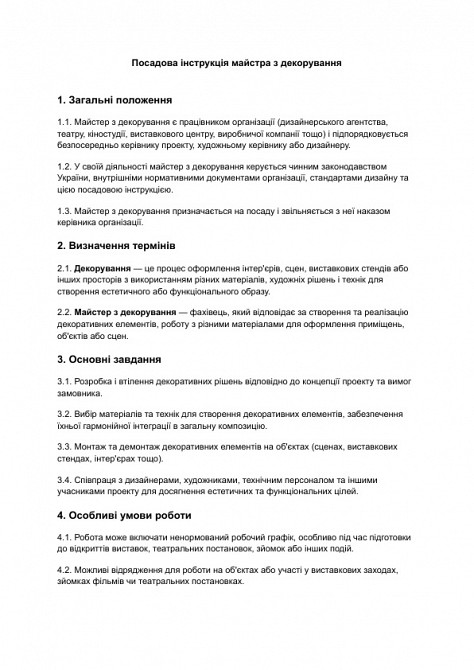 Посадова інструкція майстра з декорування

1. Загальні положення

1.1. Майстер з декорування є працівником організації (дизайнерського агентства, театру, кіностудії, виставкового центру, виробничої компанії тощо) і підпорядковується безпосередньо керівнику проекту, художньому керівнику або дизайнеру.

1.2. У своїй діяльності майстер з декорування керується чинним законодавством України, внутрішніми нормативними документами організації, стандартами дизайну та цією посадовою інструкцією.

1.3. Майстер з декорування призначається на посаду і звільняється з неї наказом керівника організації.

2. Визначення термінів

2.1. Декорування — це процес оформлення інтер'єрів, сцен, виставкових стендів або інших просторів з використанням різних матеріалів, художніх рішень і технік для створення естетичного або функціонального образу.

2.2. Майстер з декорування — фахівець, який відповідає за створення та реалізацію декоративних елементів, роботу з різними матеріалами для оформлення приміщень, об'єктів або сцен.

3. Основні завдання

3.1. Розробка і втілення декоративних рішень відповідно до концепції проекту та вимог замовника.

3.2. Вибір матеріалів та технік для створення декоративних елементів, забезпечення їхньої гармонійної інтеграції в загальну композицію.

3.3. Монтаж та демонтаж декоративних елементів на об'єктах (сценах, виставкових стендах, інтер'єрах тощо).

3.4. Співпраця з дизайнерами, художниками, технічним персоналом та іншими учасниками проекту для досягнення естетичних та функціональних цілей.

4. Особливі умови роботи

4.1. Робота може включати ненормований робочий графік, особливо під час підготовки до відкриттів виставок, театральних постановок, зйомок або інших подій.

4.2. Можливі відрядження для роботи на об'єктах або участі у виставкових заходах, зйомках фільмів чи театральних постановках.